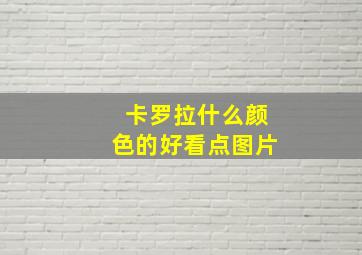 卡罗拉什么颜色的好看点图片